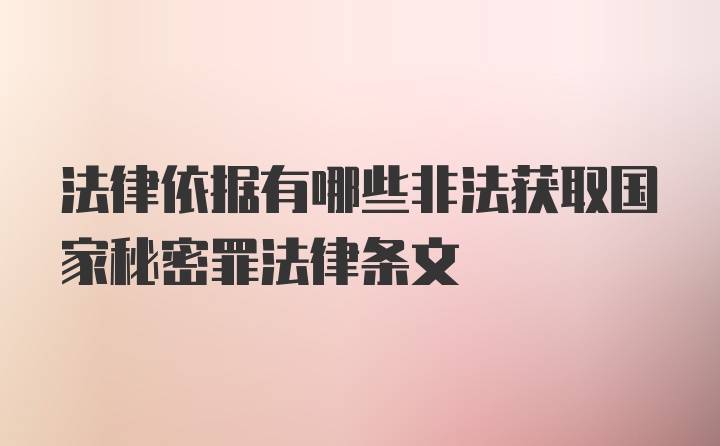 法律依据有哪些非法获取国家秘密罪法律条文